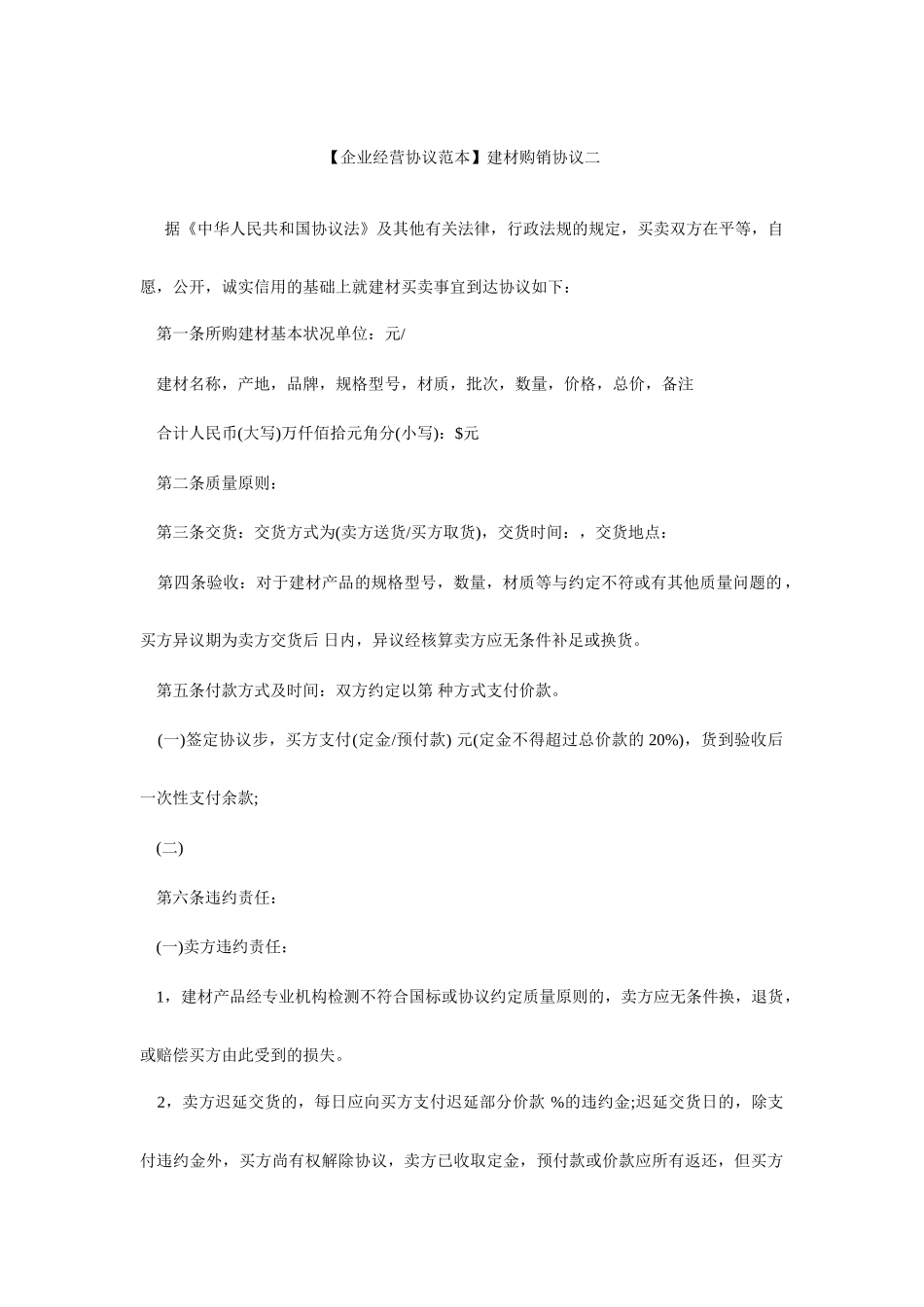 【企业经营协议范本】建材购销协议二

据《中华人民共和国协议法》及其他有关法律，行政法规的规定，买卖双方在平等，自愿，公开，诚实信用的基础上就建材买卖事宜到达协议如下：

第一条所购建材基本状况单位：元/

建材名称，产地，品牌，规格型号，材质，批次，数量，价格，总价，备注

合计人民币(大写)万仟佰拾元角分(小写)：$元

第二条质量原则：

第三条交货：交货方式为(卖方送货/买方取货)，交货时间：，交货地点：

第四条验收：对于建材产品的规格型号，数量，材质等与约定不符或有其他质量问题的，买方异议期为卖方交货后 日内，异议经核算卖方应无条件补足或换货。

第五条付款方式及时间：双方约定以第 种方式支付价款。

(一)签定协议步，买方支付(定金/预付款) 元(定金不得超过总价款的 20%)，货到验收后一次性支付余款;

(二)

第六条违约责任：

(一)卖方违约责任：

1，建材产品经专业机构检测不符合国标或协议约定质量原则的，卖方应无条件换，退货，或赔偿买方由此受到的损失。

2，卖方迟延交货的，每日应向买方支付迟延部分价款 %的违约金;迟延交货日的，除支付违约金外，买方尚有权解除协议，卖方已收取定金，预付款或价款应所有返还，但买方